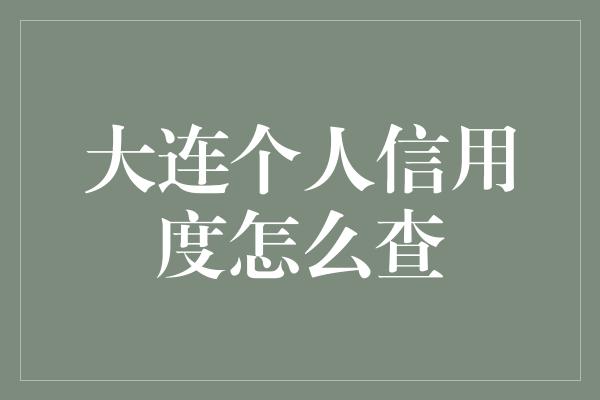 大连个人信用度怎么查